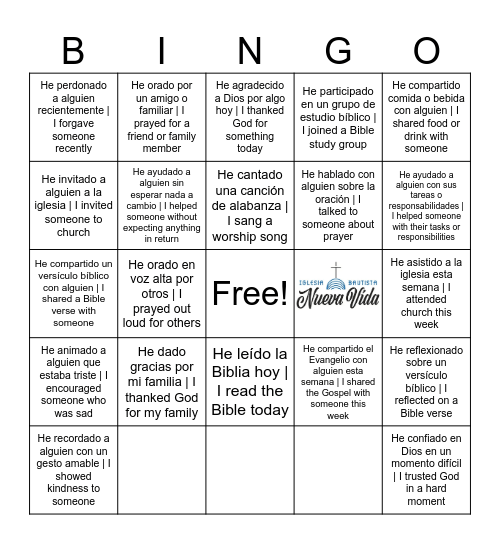 | B | I | N | G | O |
|---|---|---|---|---|
| He perdonado a alguien recientemente \| I forgave someone recently | He orado por un amigo o familiar \| I prayed for a friend or family member | He agradecido a Dios por algo hoy \| I thanked God for something today | He participado en un grupo de estudio bíblico \| I joined a Bible study group | He compartido comida o bebida con alguien \| I shared food or drink with someone |
| He invitado a alguien a la iglesia \| I invited someone to church | He ayudado a alguien sin esperar nada a cambio \| I helped someone without expecting anything in return | He cantado una canción de alabanza \| I sang a worship song | He hablado con alguien sobre la oración \| I talked to someone about prayer | He ayudado a alguien con sus tareas o responsabilidades \| I helped someone with their tasks or responsibilities |
| He compartido un versículo bíblico con alguien \| I shared a Bible verse with someone | He orado en voz alta por otros \| I prayed out loud for others | Free! | IGLESIA BAUTISTA Nueva Vida | He asistido a la iglesia esta semana \| I attended church this week |
| He animado a alguien que estaba triste \| I encouraged someone who was sad | He dado gracias por mi familia \| I thanked God for my family | He leído la Biblia hoy \| I read the Bible today | He compartido el Evangelio con alguien esta semana \| I shared the Gospel with someone this week | He reflexionado sobre un versículo bíblico \| I reflected on a Bible verse |
| He recordado a alguien con un gesto amable \| I showed kindness to someone | | | | He confiado en Dios en un momento difícil \| I trusted God in a hard moment |